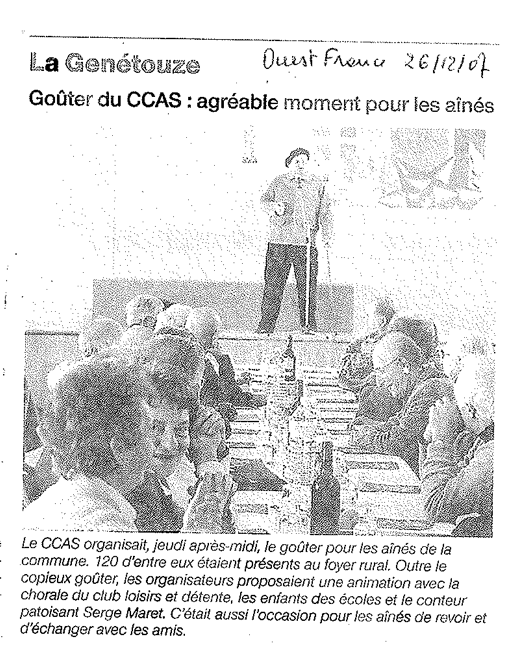 La Genétouze

Ouest France 26/12/07

Goûter du CCAS : agréable moment pour les aînés

Le CCAS organisait, jeudi après-midi, le goûter pour les aînés de la commune. 120 d'entre eux étaient présents au foyer rural. Outre le copieux goûter, les organisateurs proposaient une animation avec la chorale du club loisirs et détente, les enfants des écoles et le conteur patoisant Serge Maret. C'était aussi l'occasion pour les aînés de revoir et d'échanger avec les amis.